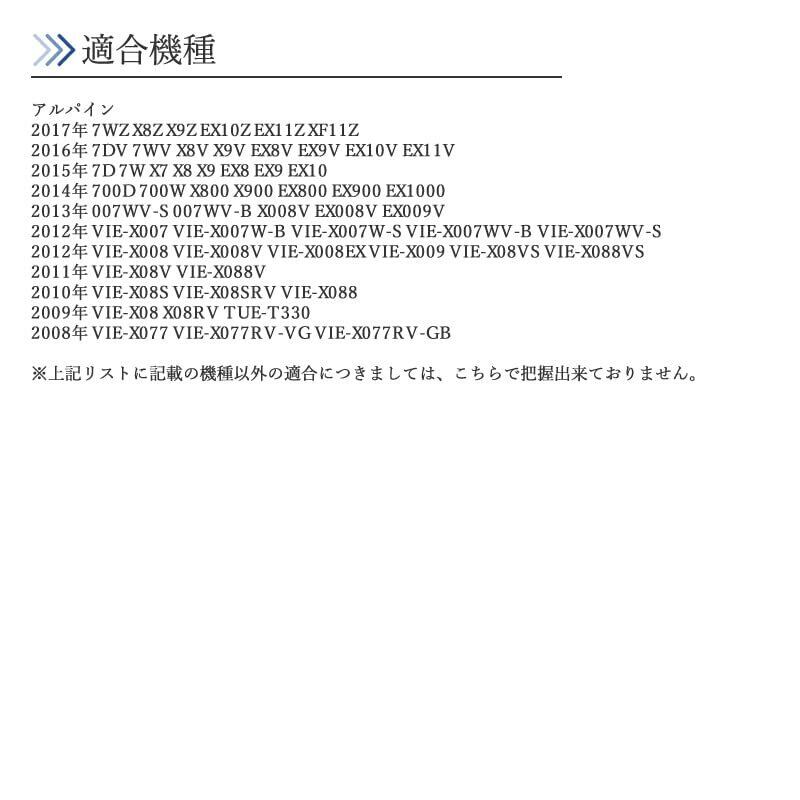 適合機種

アルパイン
2017年 7WZ X8Z X9Z EX10Z EX11Z XF11Z
2016年 7DV 7WV X8V X9V EX8V EX9V EX10V EX11V
2015年 7D 7W X7 X8 X9 EX8 EX9 EX10
2014年 700D 700W X800 X900 EX800 EX900 EX1000
2013年 007WV-S 007WV-B X008V EX008V EX009V
2012年 VIE-X007 VIE-X007W-B VIE-X007W-S VIE-X007WV-B VIE-X007WV-S
2012年 VIE-X008 VIE-X008V VIE-X008EX VIE-X009 VIE-X08VS VIE-X088VS
2011年 VIE-X08V VIE-X088V
2010年 VIE-X08S VIE-X08SRV VIE-X088
2009年 VIE-X08 X08RV TUE-T330
2008年 VIE-X077 VIE-X077RV-VG VIE-X077RV-GB

※上記リストに記載の機種以外の適合につきましては、こちらで把握出来ておりません。